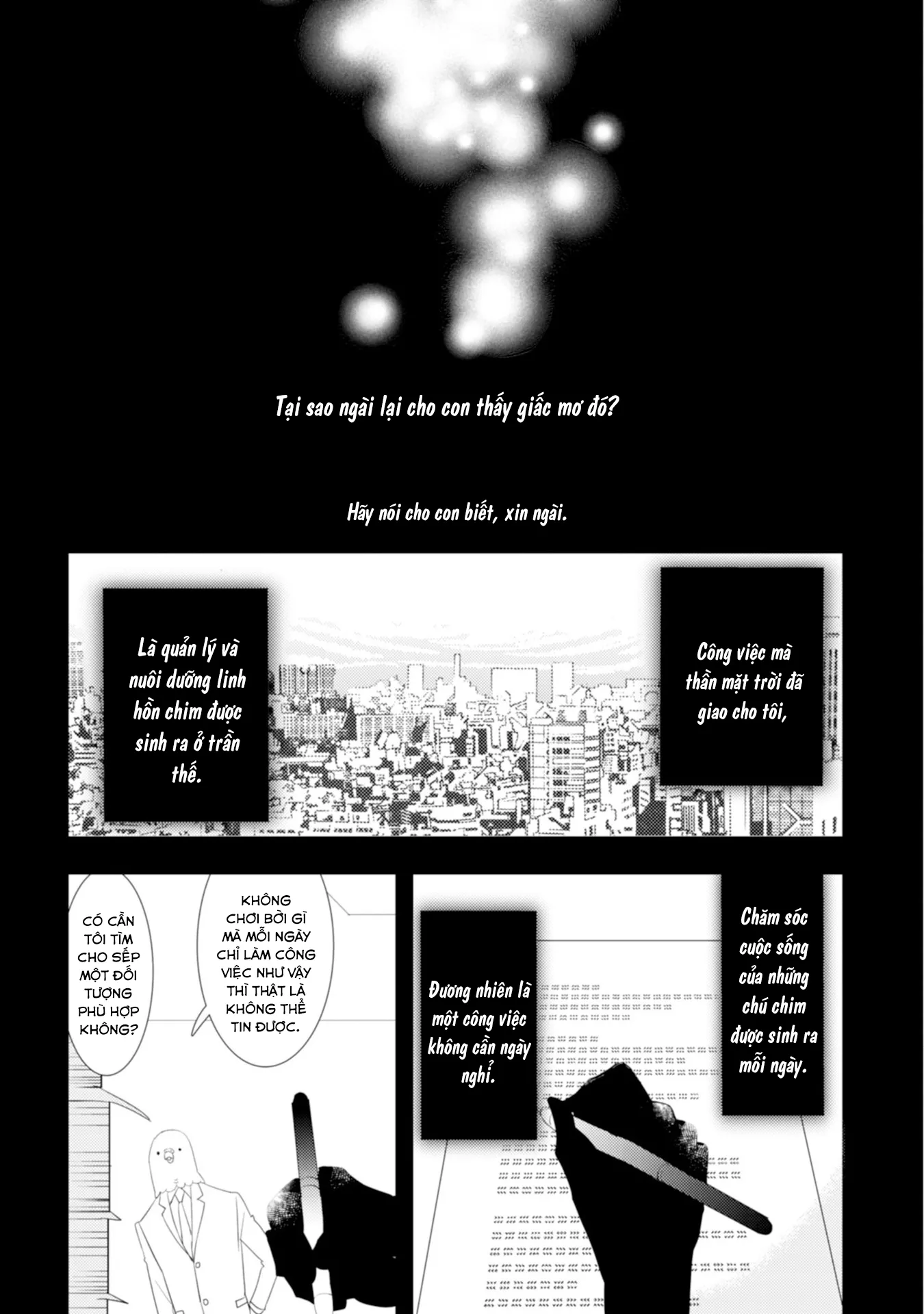 Tại sao ngài lại cho con thấy giấc mơ đó?

Hãy nói cho con biết, xin ngài.

Công việc mà thần mặt trời đã giao cho tôi,

Là quản lý và nuôi dưỡng linh hồn chim được sinh ra ở trần thế.

Chăm sóc cuộc sống của những chú chim được sinh ra mỗi ngày.

Đương nhiên là một công việc không cần ngày nghỉ.

KHÔNG CHƠI BỜI GÌ MÀ MỖI NGÀY CHỈ LÀM CÔNG VIỆC NHƯ VẬY THÌ THẬT LÀ KHÔNG THỂ TIN ĐƯỢC.

CÓ CẦN TÔI TÌM CHO SẾP MỘT ĐỐI TƯỢNG PHÙ HỢP KHÔNG?